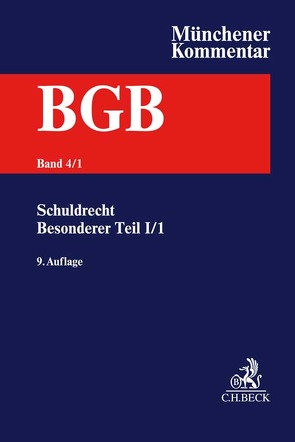 Münchener Kommentar

BGB

Band 4/1

Schuldrecht
Besonderer Teil I/1

9. Auflage

B

C.H.BECK